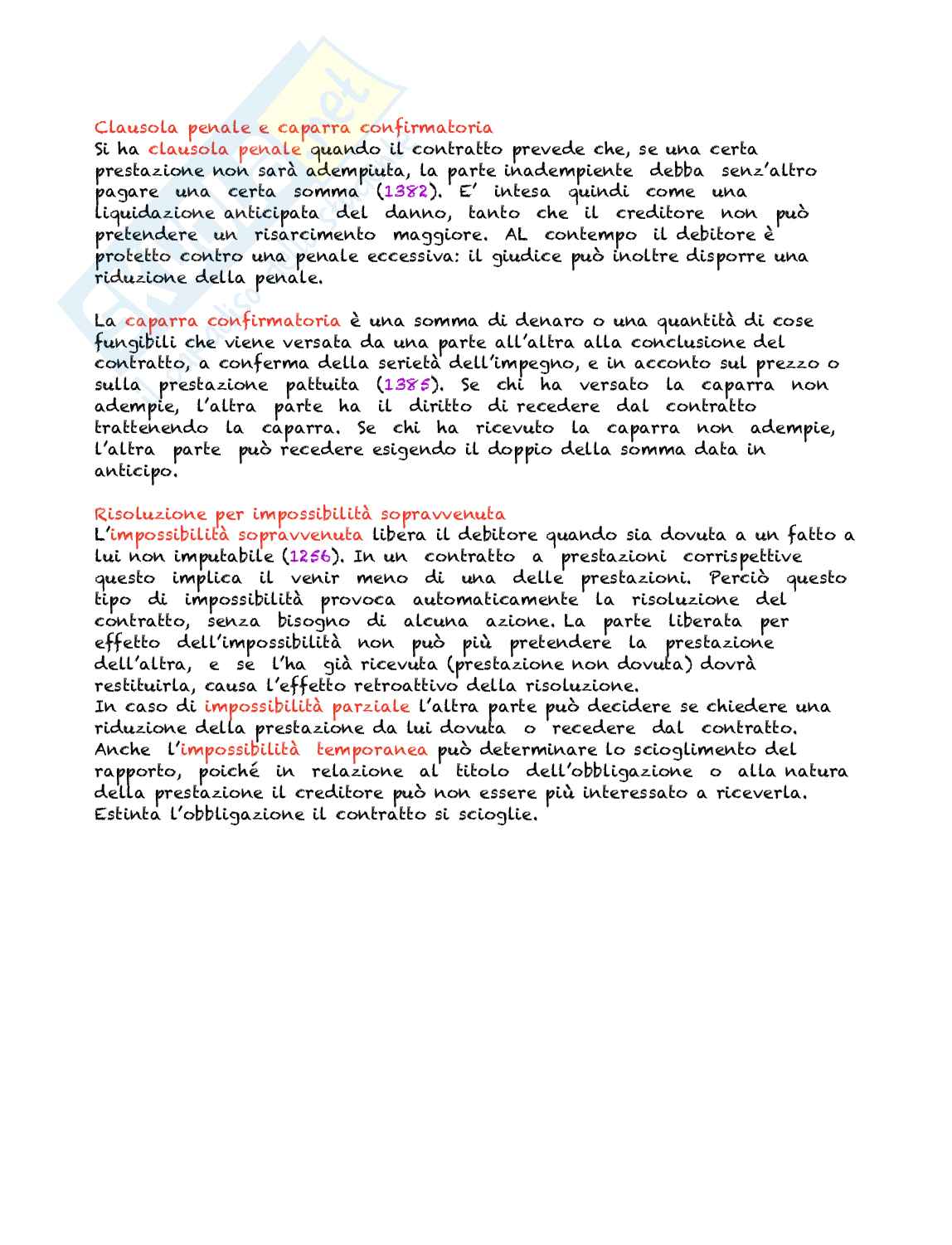 Clausola penale e caparra confirmatoria
Si ha clausola penale quando il contratto prevede che, se una certa prestazione non sarà adempiuta, la parte inadempiente debba senz'altro pagare una certa somma (1382). E' intesa quindi come una liquidazione anticipata del danno, tanto che il creditore non può pretendere un risarcimento maggiore. AL contempo il debitore è protetto contro una penale eccessiva: il giudice può inoltre disporre una riduzione della penale.

La caparra confirmatoria è una somma di denaro o una quantità di cose fungibili che viene versata da una parte all'altra alla conclusione del contratto, a conferma della serietà dell'impegno, e in acconto sul prezzo o sulla prestazione pattuita (1385). Se chi ha versato la caparra non adempie, l'altra parte ha il diritto di recedere dal contratto trattenendo la caparra. Se chi ha ricevuto la caparra non adempie, l'altra parte può recedere esigendo il doppio della somma data in anticipo.

Risoluzione per impossibilità sopravvenuta
L'impossibilità sopravvenuta libera il debitore quando sia dovuta a un fatto a lui non imputabile (1256). In un contratto a prestazioni corrispettive questo implica il venir meno di una delle prestazioni. Perciò questo tipo di impossibilità provoca automaticamente la risoluzione del contratto, senza bisogno di alcuna azione. La parte liberata per effetto dell'impossibilità non può più pretendere la prestazione dell'altra, e se l'ha già ricevuta (prestazione non dovuta) dovrà restituirla, causa l'effetto retroattivo della risoluzione.
In caso di impossibilità parziale l'altra parte può decidere se chiedere una riduzione della prestazione da lui dovuta o recedere dal contratto.
Anche l'impossibilità temporanea può determinare lo scioglimento del rapporto, poiché in relazione al titolo dell'obbligazione o alla natura della prestazione il creditore può non essere più interessato a riceverla.
Estinta l'obbligazione il contratto si scioglie.